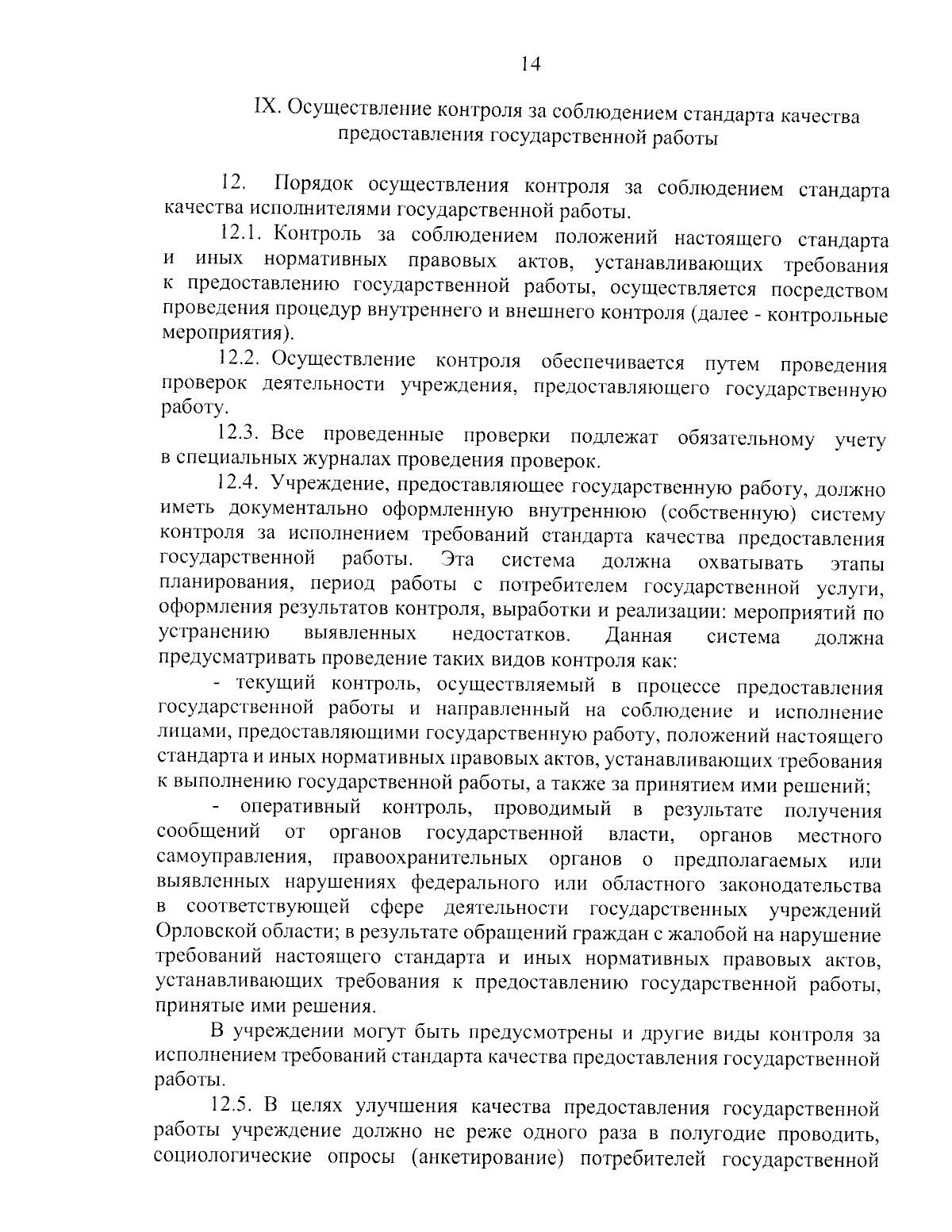 14

IX. Осуществление контроля за соблюдением стандарта качества предоставления государственной работы

12. Порядок осуществления контроля за соблюдением стандарта качества исполнителями государственной работы.

12.1. Контроль за соблюдением положений настоящего стандарта и иных нормативных правовых актов, устанавливающих требования к предоставлению государственной работы, осуществляется посредством проведения процедур внутреннего и внешнего контроля (далее - контрольные мероприятия).

12.2. Осуществление контроля обеспечивается путем проведения проверок деятельности учреждения, предоставляющего государственную работу.

12.3. Все проведенные проверки подлежат обязательному учету в специальных журналах проведения проверок.

12.4. Учреждение, предоставляющее государственную работу, должно иметь документально оформленную внутреннюю (собственную) систему контроля за исполнением требований стандарта качества предоставления государственной работы. Эта система должна охватывать этапы планирования, период работы с потребителем государственной услуги, оформления результатов контроля, выработки и реализации: мероприятий по устранению выявленных недостатков. Данная система должна предусматривать проведение таких видов контроля как:

- текущий контроль, осуществляемый в процессе предоставления государственной работы и направленный на соблюдение и исполнение лицами, предоставляющими государственную работу, положений настоящего стандарта и иных нормативных правовых актов, устанавливающих требования к выполнению государственной работы, а также за принятием ими решений;

- оперативный контроль, проводимый в результате получения сообщений от органов государственной власти, органов местного самоуправления, правоохранительных органов о предполагаемых или выявленных нарушениях федерального или областного законодательства в соответствующей сфере деятельности государственных учреждений Орловской области; в результате обращений граждан с жалобой на нарушение требований настоящего стандарта и иных нормативных правовых актов, устанавливающих требования к предоставлению государственной работы, принятые ими решения.

В учреждении могут быть предусмотрены и другие виды контроля за исполнением требований стандарта качества предоставления государственной работы.

12.5. В целях улучшения качества предоставления государственной работы учреждение должно не реже одного раза в полугодие проводить, социологические опросы (анкетирование) потребителей государственной